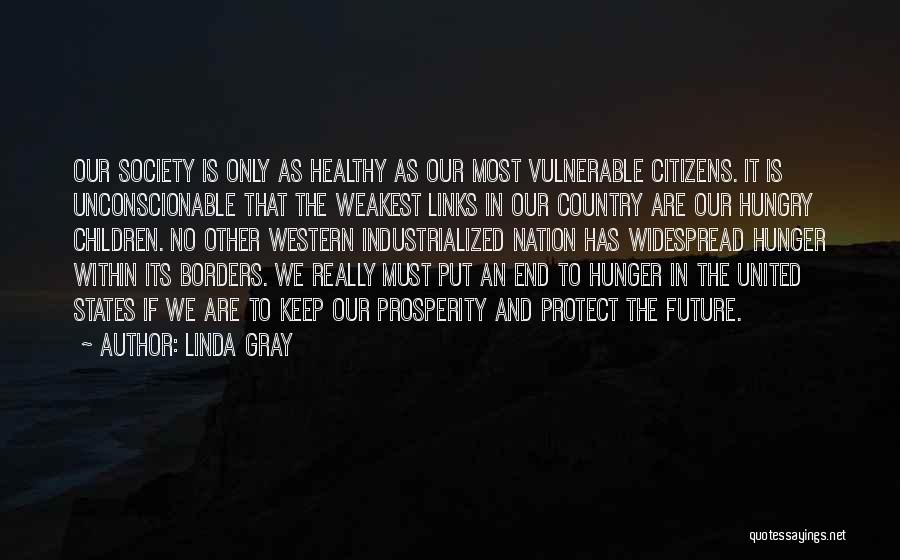 OUR SOCIETY IS ONLY AS HEALTHY AS OUR MOST VULNERABLE CITIZENS. IT IS UNCONSCIONABLE THAT THE WEAKEST LINKS IN OUR COUNTRY ARE OUR HUNGRY CHILDREN. NO OTHER WESTERN INDUSTRIALIZED NATION HAS WIDESPREAD HUNGER WITHIN ITS BORDERS. WE REALLY MUST PUT AN END TO HUNGER IN THE UNITED STATES IF WE ARE TO KEEP OUR PROSPERITY AND PROTECT THE FUTURE.

~ AUTHOR: LINDA GRAY

quotessayings.net